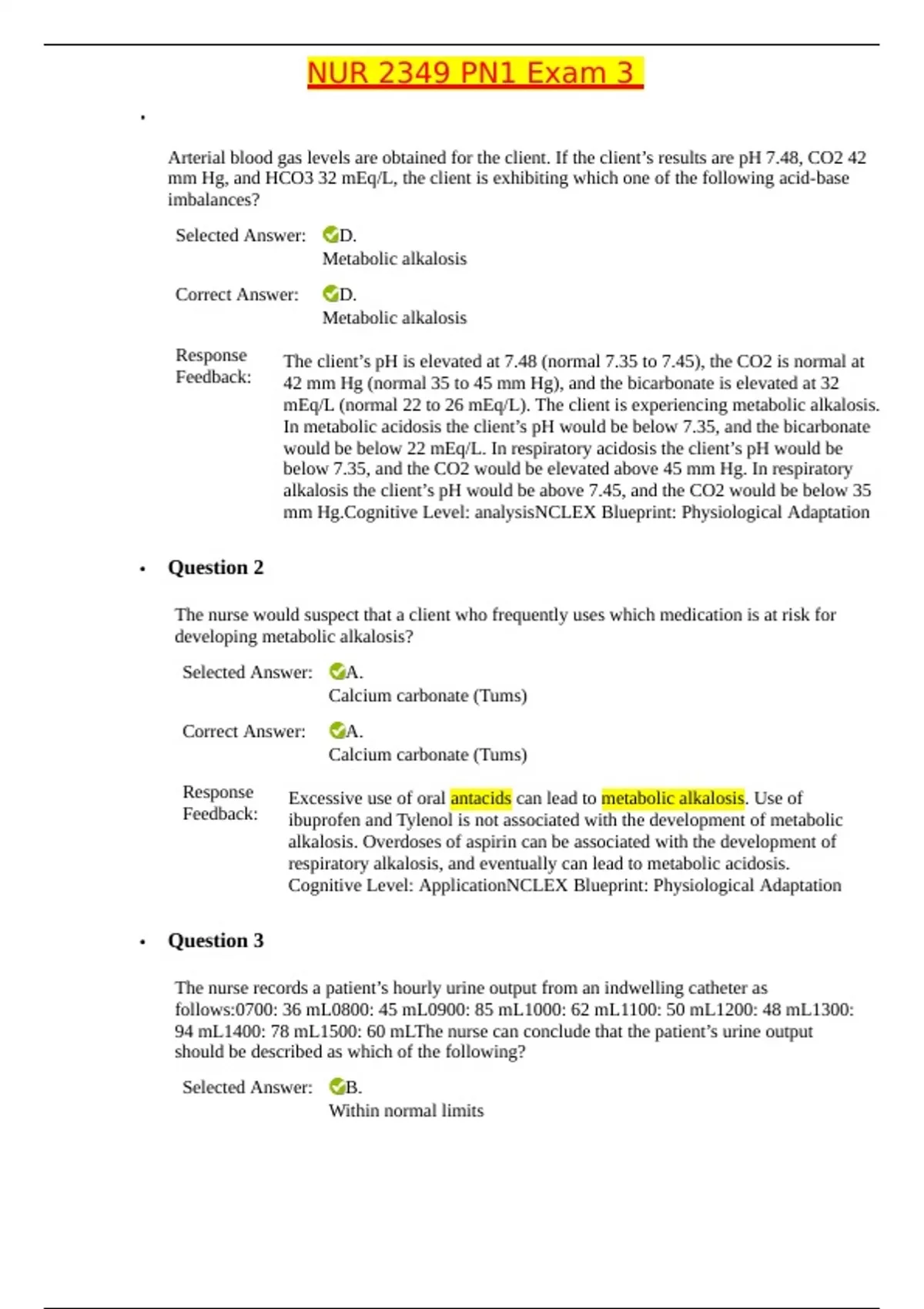 NUR 2349 PN1 Exam 3

•

Arterial blood gas levels are obtained for the client. If the client's results are pH 7.48, CO2 42 mm Hg, and HCO3 32 mEq/L, the client is exhibiting which one of the following acid-base imbalances?

Selected Answer: D. Metabolic alkalosis

Correct Answer: D. Metabolic alkalosis

Response Feedback: The client's pH is elevated at 7.48 (normal 7.35 to 7.45), the CO2 is normal at 42 mm Hg (normal 35 to 45 mm Hg), and the bicarbonate is elevated at 32 mEq/L (normal 22 to 26 mEq/L). The client is experiencing metabolic alkalosis. In metabolic acidosis the client's pH would be below 7.35, and the bicarbonate would be below 22 mEq/L. In respiratory acidosis the client's pH would be below 7.35, and the CO2 would be elevated above 45 mm Hg. In respiratory alkalosis the client's pH would be above 7.45, and the CO2 would be below 35 mm Hg.Cognitive Level: analysisNCLEX Blueprint: Physiological Adaptation

• Question 2

The nurse would suspect that a client who frequently uses which medication is at risk for developing metabolic alkalosis?

Selected Answer: A. Calcium carbonate (Tums)

Correct Answer: A. Calcium carbonate (Tums)

Response Feedback: Excessive use of oral antacids can lead to metabolic alkalosis. Use of ibuprofen and Tylenol is not associated with the development of metabolic alkalosis. Overdoses of aspirin can be associated with the development of respiratory alkalosis, and eventually can lead to metabolic acidosis. Cognitive Level: ApplicationNCLEX Blueprint: Physiological Adaptation

• Question 3

The nurse records a patient's hourly urine output from an indwelling catheter as follows:0700: 36 mL0800: 45 mL0900: 85 mL1000: 62 mL1100: 50 mL1200: 48 mL1300: 94 mL1400: 78 mL1500: 60 mLThe nurse can conclude that the patient's urine output should be described as which of the following?

Selected Answer: B. Within normal limits